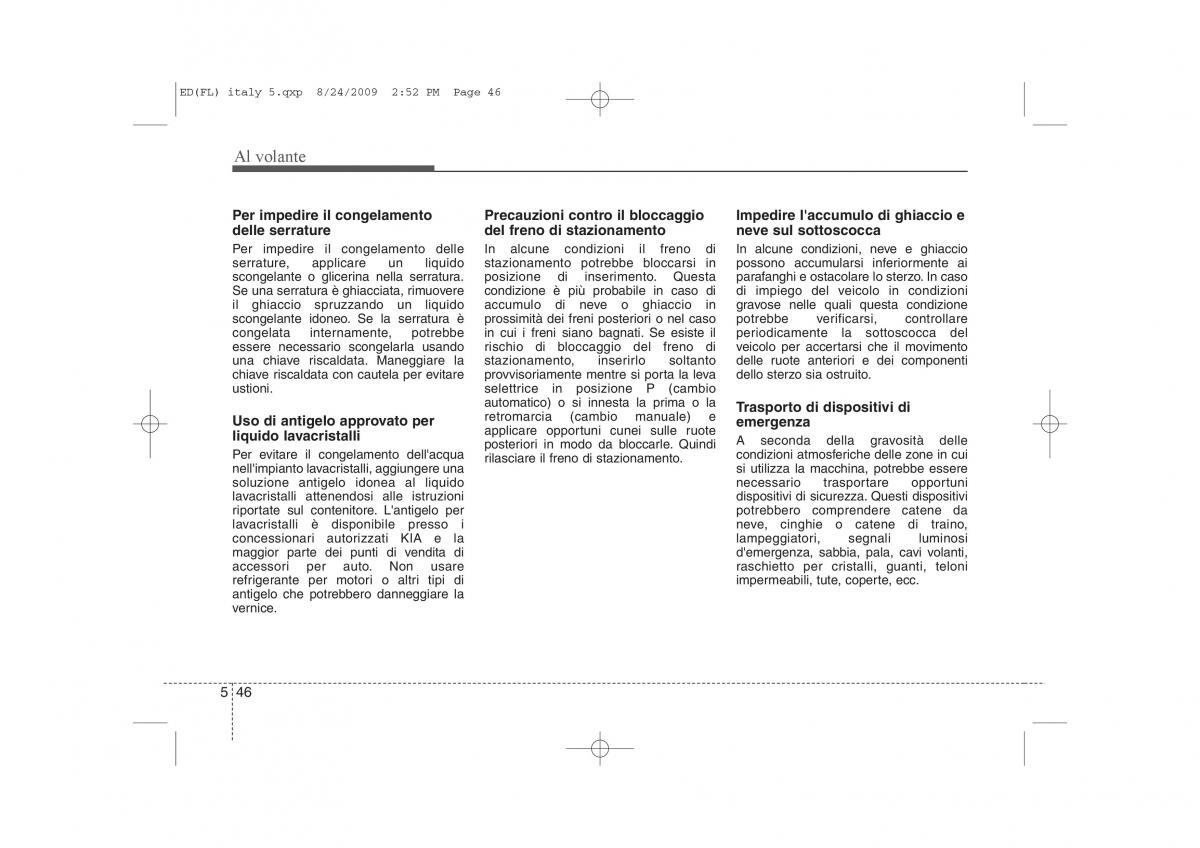 ED(FL) italy 5.qxp 8/24/2009 2:52 PM Page 46

Al volante

Per impedire il congelamento delle serrature
Per impedire il congelamento delle serrature, applicare un liquido scongelante o glicerina nella serratura. Se una serratura è ghiacciata, rimuovere il ghiaccio spruzzando un liquido scongelante idoneo. Se la serratura è congelata internamente, potrebbe essere necessario scongelarla usando una chiave riscaldata. Maneggiare la chiave riscaldata con cautela per evitare ustioni.

Uso di antigelo approvato per liquido lavacristalli
Per evitare il congelamento dell'acqua nell'impianto lavacristalli, aggiungere una soluzione antigelo idonea al liquido lavacristalli attenendosi alle istruzioni riportate sul contenitore. L'antigelo per lavacristalli è disponibile presso i concessionari autorizzati KIA e la maggior parte dei punti di vendita di accessori per auto. Non usare refrigerante per motori o altri tipi di antigelo che potrebbero danneggiare la vernice.

Precauzioni contro il bloccaggio del freno di stazionamento
In alcune condizioni il freno di stazionamento potrebbe bloccarsi in posizione di inserimento. Questa condizione è più probabile in caso di accumulo di neve o ghiaccio in prossimità dei freni posteriori o nel caso in cui i freni siano bagnati. Se esiste il rischio di bloccaggio del freno di stazionamento, inserirlo soltanto provvisoriamente mentre si porta la leva selettrice in posizione P (cambio automatico) o si innesta la prima o la retromarcia (cambio manuale) e applicare opportuni cunei sulle ruote posteriori in modo da bloccarle. Quindi rilasciare il freno di stazionamento.

Impedire l'accumulo di ghiaccio e neve sul sottoscocca
In alcune condizioni, neve e ghiaccio possono accumularsi inferiormente ai parafanghi e ostacolare lo sterzo. In caso di impiego del veicolo in condizioni gravose nelle quali questa condizione potrebbe verificarsi, controllare periodicamente la sottoscocca del veicolo per accertarsi che il movimento delle ruote anteriori e dei componenti dello sterzo sia ostruito.

Trasporto di dispositivi di emergenza
A seconda della gravosità delle condizioni atmosferiche delle zone in cui si utilizza la macchina, potrebbe essere necessario trasportare opportuni dispositivi di sicurezza. Questi dispositivi potrebbero comprendere catene da neve, cinghie o catene di traino, lampeggiatori, segnali luminosi d'emergenza, sabbia, pala, cavi volanti, raschietto per cristalli, guanti, teloni impermeabili, tute, coperte, ecc.

5 46